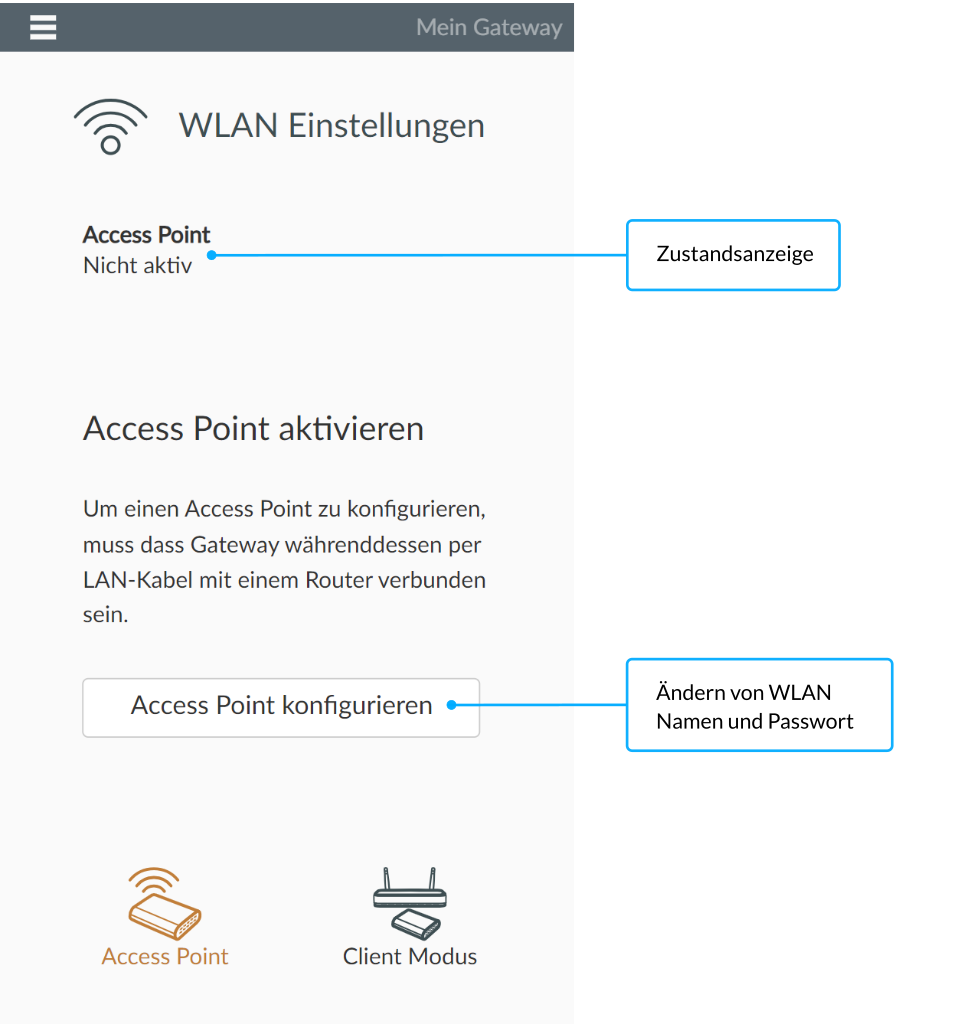 Mein Gateway

WLAN Einstellungen

Access Point
Nicht aktiv

Zustandsanzeige

Access Point aktivieren

Um einen Access Point zu konfigurieren, muss dass Gateway währenddessen per LAN-Kabel mit einem Router verbunden sein.

Access Point konfigurieren

Ändern von WLAN Namen und Passwort

Access Point

Client Modus